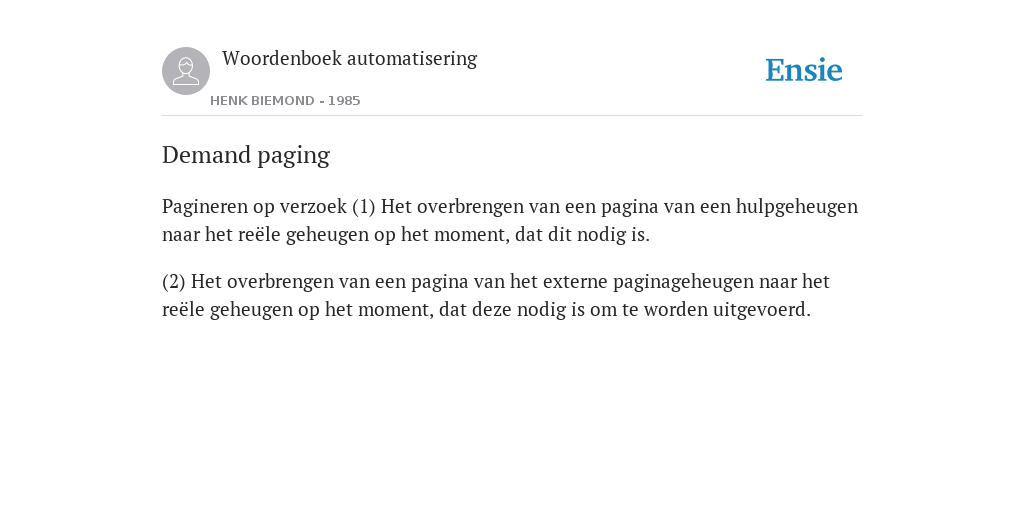 Woordenboek automatisering

HENK BIEMOND - 1985

Ensie

Demand paging

Pagineren op verzoek (1) Het overbrengen van een pagina van een hulpgeheugen naar het reële geheugen op het moment, dat dit nodig is.

(2) Het overbrengen van een pagina van het externe paginageheugen naar het reële geheugen op het moment, dat deze nodig is om te worden uitgevoerd.